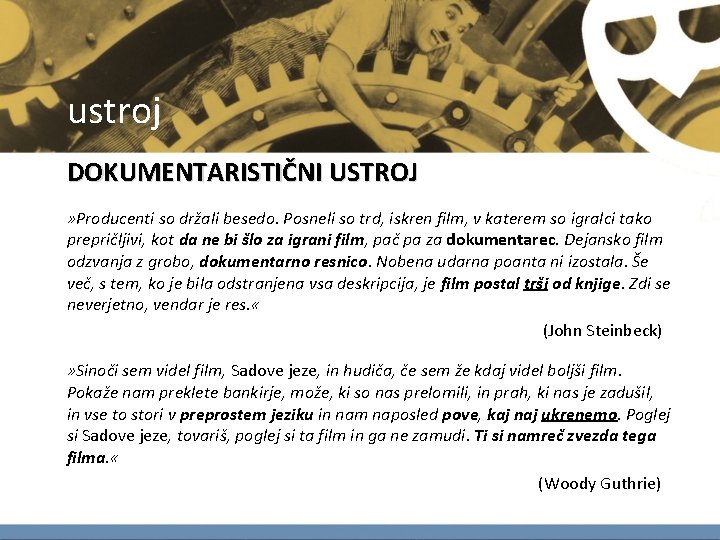 ustroj

DOKUMENTARISTIČNI USTROJ

»Producenti so držali besedo. Posneli so trd, iskren film, v katerem so igralci tako prepričljivi, kot da ne bi šlo za igrani film, pač pa za dokumentarec. Dejansko film odzvanja z grobo, dokumentarno resnico. Nobena udarna poanta ni izostala. Še več, s tem, ko je bila odstranjena vsa deskripcija, je film postal trši od knjige. Zdi se neverjetno, vendar je res.«

(John Steinbeck)

»Sinoči sem videl film, Sadove jeze, in hudiča, če sem že kdaj videl boljši film. Pokaže nam preklete bankirje, može, ki so nas prelomili, in prah, ki nas je zadušil, in vse to stori v preprostem jeziku in nam naposled pove, kaj naj ukrenemo. Poglej si Sadove jeze, tovariš, poglej si ta film in ga ne zamudi. Ti si namreč zvezda tega filma.«

(Woody Guthrie)